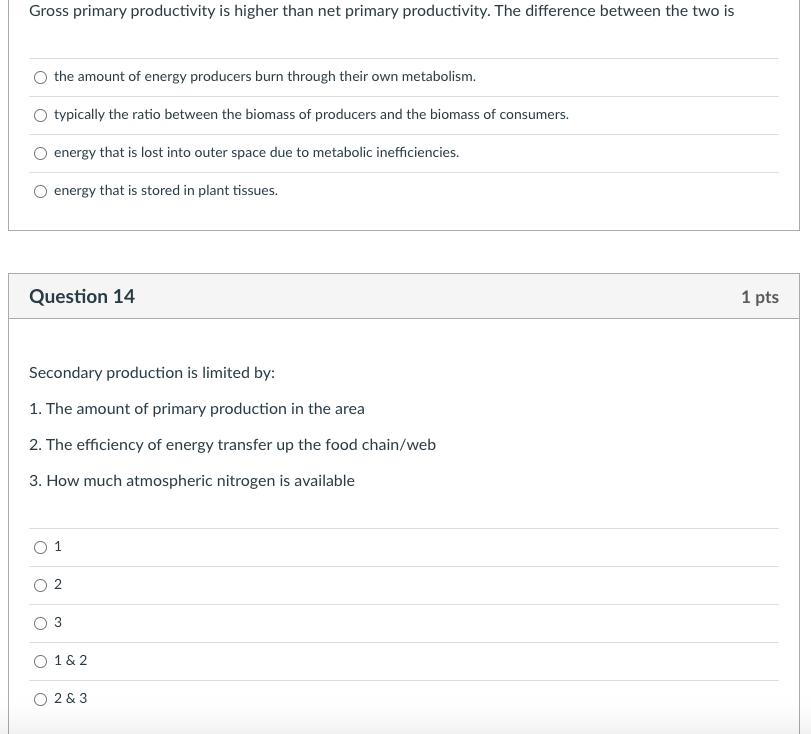 Gross primary productivity is higher than net primary productivity. The difference between the two is

the amount of energy producers burn through their own metabolism.

typically the ratio between the biomass of producers and the biomass of consumers.

energy that is lost into outer space due to metabolic inefficiencies.

energy that is stored in plant tissues.

Question 14

1 pts

Secondary production is limited by:

1. The amount of primary production in the area

2. The efficiency of energy transfer up the food chain/web

3. How much atmospheric nitrogen is available

1

2

3

1 & 2

2 & 3